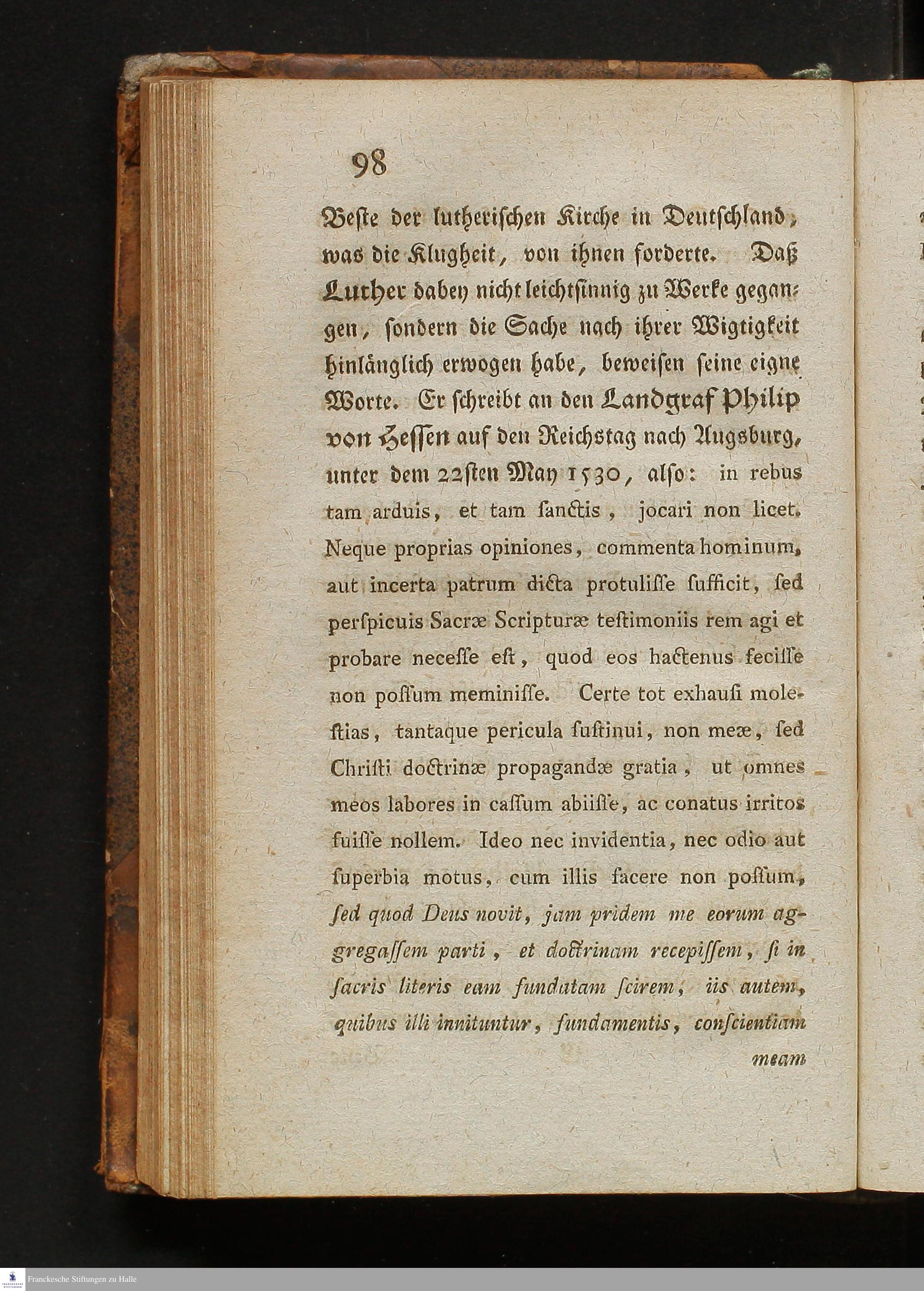 98

Beste der lutherischen Kirche in Deutschland, was die Klugheit, von ihnen forderte. Daß Luther dabey nicht leichtsinnig zu Werke gegangen, sondern die Sache nach ihrer Wigtigkeit hinlänglich erwogen habe, beweisen seine eigne Worte. Er schreibt an den Landgraf Philip von Hessen auf den Reichstag nach Augsburg, unter dem 22sten May 1530, also: in rebus tam arduis, et tam sanctis, jocari non licet. Neque proprias opiniones, commenta hominum, aut incerta patrum dicta protulisse sufficit, sed perspicuis Sacræ Scripturæ testimoniis rem agi et probare necesse est, quod eos hactenus fecisse non possum meminisse. Certe tot exhausi molestias, tantaque pericula sustinui, non meæ, sed Christi doctrinæ propagandæ gratia, ut omnes meos labores in cassum abiisse, ac conatus irritos fuisse nollem. Ideo nec invidentia, nec odio aut superbia motus, cum illis facere non possum, sed quod Deus novit, jam pridem me eorum aggregassem parti, et doctrinam recepissem, si in sacris literis eam fundatam scirem, iis autem, quibus illi innituntur, fundamentis, conscientiam meam

Franckesche Stiftungen zu Halle